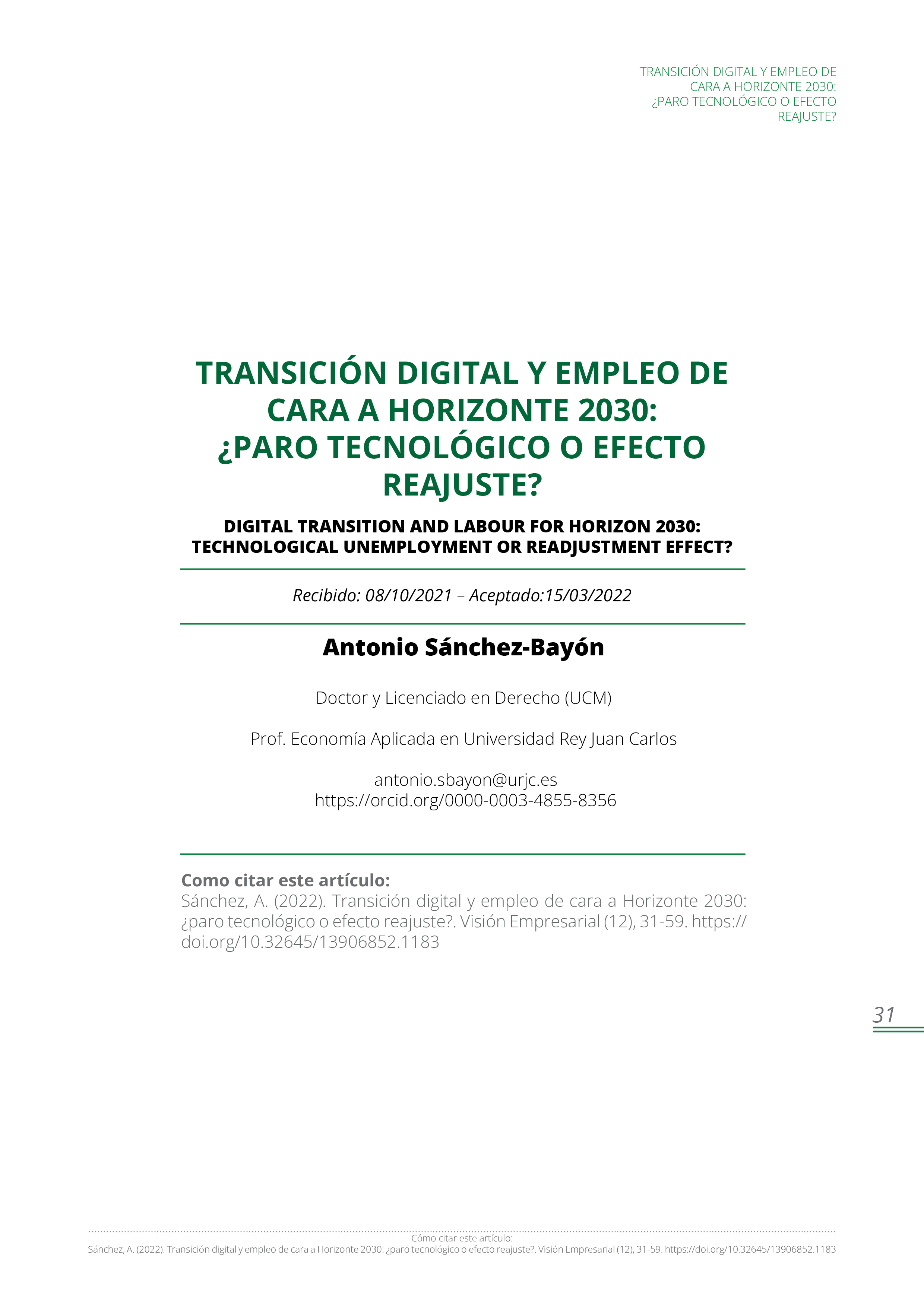 TRANSICIÓN DIGITAL Y EMPLEO DE CARA A HORIZONTE 2030: ¿PARO TECNOLÓGICO O EFECTO REAJUSTE?

TRANSICIÓN DIGITAL Y EMPLEO DE CARA A HORIZONTE 2030: ¿PARO TECNOLÓGICO O EFECTO REAJUSTE?

DIGITAL TRANSITION AND LABOUR FOR HORIZON 2030: TECHNOLOGICAL UNEMPLOYMENT OR READJUSTMENT EFFECT?

Recibido: 08/10/2021 – Aceptado:15/03/2022

Antonio Sánchez-Bayón

Doctor y Licenciado en Derecho (UCM)

Prof. Economía Aplicada en Universidad Rey Juan Carlos

antonio.sbayon@urjc.es
https://orcid.org/0000-0003-4855-8356

Como citar este artículo:
Sánchez, A. (2022). Transición digital y empleo de cara a Horizonte 2030: ¿paro tecnológico o efecto reajuste?. Visión Empresarial (12), 31-59. https://doi.org/10.32645/13906852.1183

31

Cómo citar este artículo:
Sánchez, A. (2022). Transición digital y empleo de cara a Horizonte 2030: ¿paro tecnológico o efecto reajuste?. Visión Empresarial (12), 31-59. https://doi.org/10.32645/13906852.1183